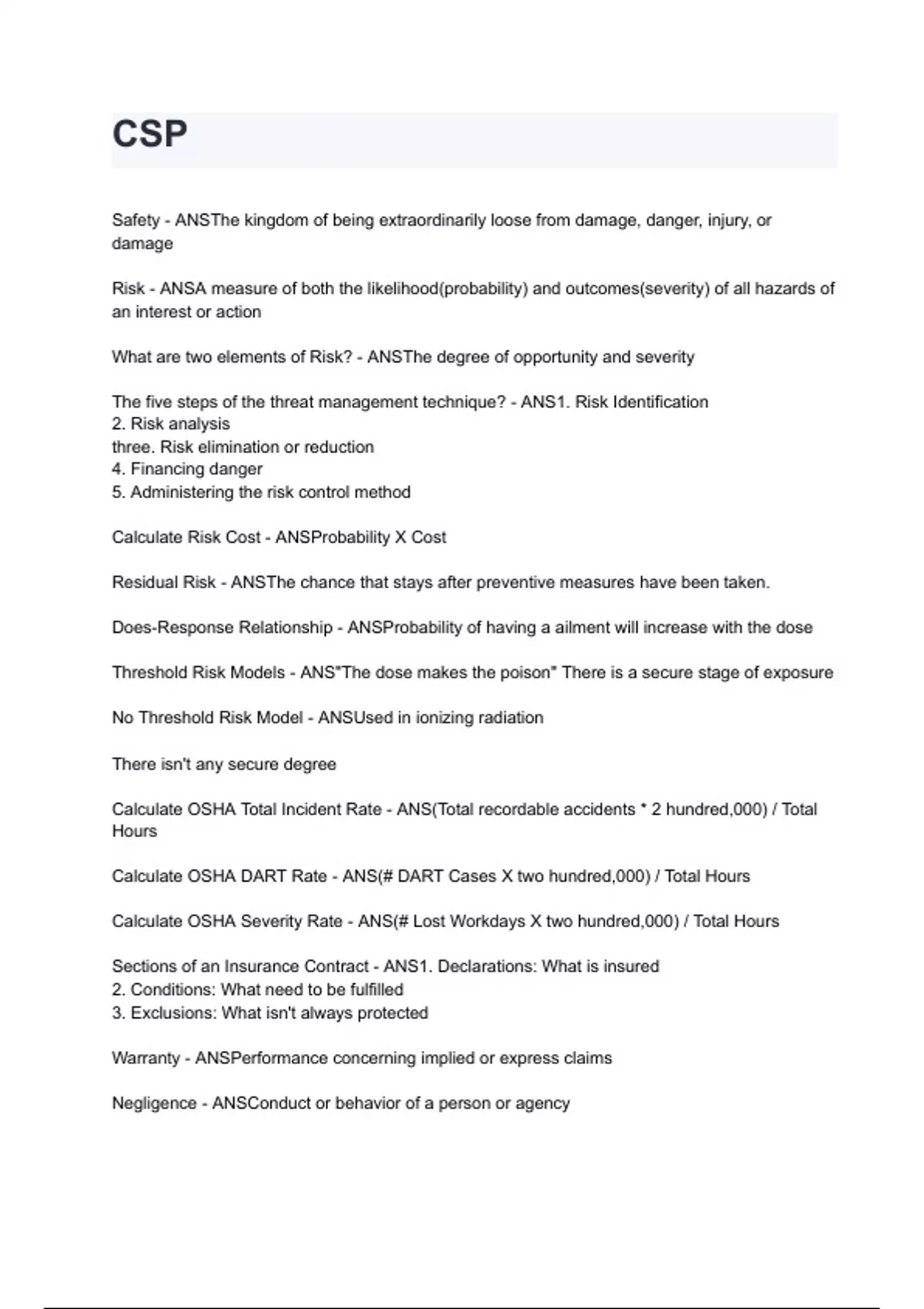 CSP

Safety - ANSThe kingdom of being extraordinarily loose from damage, danger, injury, or damage

Risk - ANSA measure of both the likelihood(probability) and outcomes(severity) of all hazards of an interest or action

What are two elements of Risk? - ANSThe degree of opportunity and severity

The five steps of the threat management technique? - ANS1. Risk Identification
2. Risk analysis
three. Risk elimination or reduction
4. Financing danger
5. Administering the risk control method

Calculate Risk Cost - ANSProbability X Cost

Residual Risk - ANSThe chance that stays after preventive measures have been taken.

Does-Response Relationship - ANSProbability of having a ailment will increase with the dose

Threshold Risk Models - ANS"The dose makes the poison" There is a secure stage of exposure

No Threshold Risk Model - ANSUsed in ionizing radiation

There isn't any secure degree

Calculate OSHA Total Incident Rate - ANS(Total recordable accidents * 2 hundred,000) / Total Hours

Calculate OSHA DART Rate - ANS(# DART Cases X two hundred,000) / Total Hours

Calculate OSHA Severity Rate - ANS(# Lost Workdays X two hundred,000) / Total Hours

Sections of an Insurance Contract - ANS1. Declarations: What is insured
2. Conditions: What need to be fulfilled
3. Exclusions: What isn't always protected

Warranty - ANSPerformance concerning implied or express claims

Negligence - ANSConduct or behavior of a person or agency